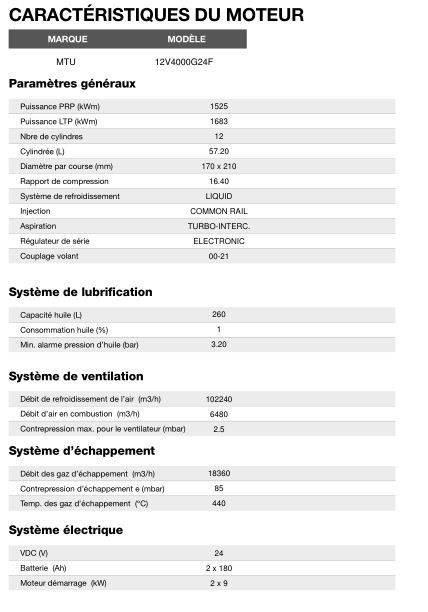 CARACTÉRISTIQUES DU MOTEUR

| MARQUE | MODÈLE |
|---|---|
| MTU | 12V4000G24F |

Paramètres généraux

| | |
|---|---|
| Puissance PRP (kWm) | 1525 |
| Puissance LTP (kWm) | 1683 |
| Nbre de cylindres | 12 |
| Cylindrée (L) | 57.20 |
| Diamètre par course (mm) | 170 x 210 |
| Rapport de compression | 16.40 |
| Système de refroidissement | LIQUID |
| Injection | COMMON RAIL |
| Aspiration | TURBO-INTERC. |
| Régulateur de série | ELECTRONIC |
| Couplage volant | 00-21 |

Système de lubrification

| | |
|---|---|
| Capacité huile (L) | 260 |
| Consommation huile (%) | 1 |
| Min. alarme pression d'huile (bar) | 3.20 |

Système de ventilation

| | |
|---|---|
| Débit de refroidissement de l'air (m3/h) | 102240 |
| Débit d'air en combustion (m3/h) | 6480 |
| Contrepression max. pour le ventilateur (mbar) | 2.5 |

Système d'échappement

| | |
|---|---|
| Débit des gaz d'échappement (m3/h) | 18360 |
| Contrepression d'échappement e (mbar) | 85 |
| Temp. des gaz d'échappement (°C) | 440 |

Système électrique

| | |
|---|---|
| VDC (V) | 24 |
| Batterie (Ah) | 2 x 180 |
| Moteur démarrage (kW) | 2 x 9 |